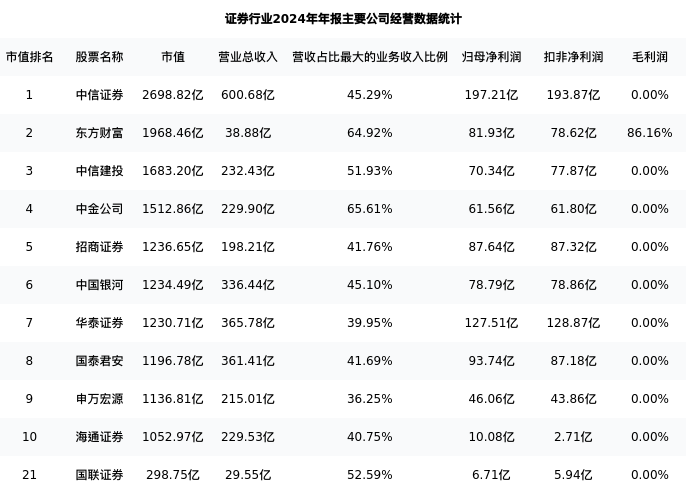 证券行业2024年年报主要公司经营数据统计

| 市值排名 | 股票名称 | 市值 | 营业总收入 | 营收占比最大的业务收入比例 | 归母净利润 | 扣非净利润 | 毛利润 |
|---|---|---|---|---|---|---|---|
| 1 | 中信证券 | 2698.82亿 | 600.68亿 | 45.29% | 197.21亿 | 193.87亿 | 0.00% |
| 2 | 东方财富 | 1968.46亿 | 38.88亿 | 64.92% | 81.93亿 | 78.62亿 | 86.16% |
| 3 | 中信建投 | 1683.20亿 | 232.43亿 | 51.93% | 70.34亿 | 77.87亿 | 0.00% |
| 4 | 中金公司 | 1512.86亿 | 229.90亿 | 65.61% | 61.56亿 | 61.80亿 | 0.00% |
| 5 | 招商证券 | 1236.65亿 | 198.21亿 | 41.76% | 87.64亿 | 87.32亿 | 0.00% |
| 6 | 中国银河 | 1234.49亿 | 336.44亿 | 45.10% | 78.79亿 | 78.86亿 | 0.00% |
| 7 | 华泰证券 | 1230.71亿 | 365.78亿 | 39.95% | 127.51亿 | 128.87亿 | 0.00% |
| 8 | 国泰君安 | 1196.78亿 | 361.41亿 | 41.69% | 93.74亿 | 87.18亿 | 0.00% |
| 9 | 申万宏源 | 1136.81亿 | 215.01亿 | 36.25% | 46.06亿 | 43.86亿 | 0.00% |
| 10 | 海通证券 | 1052.97亿 | 229.53亿 | 40.75% | 10.08亿 | 2.71亿 | 0.00% |
| 21 | 国联证券 | 298.75亿 | 29.55亿 | 52.59% | 6.71亿 | 5.94亿 | 0.00% |